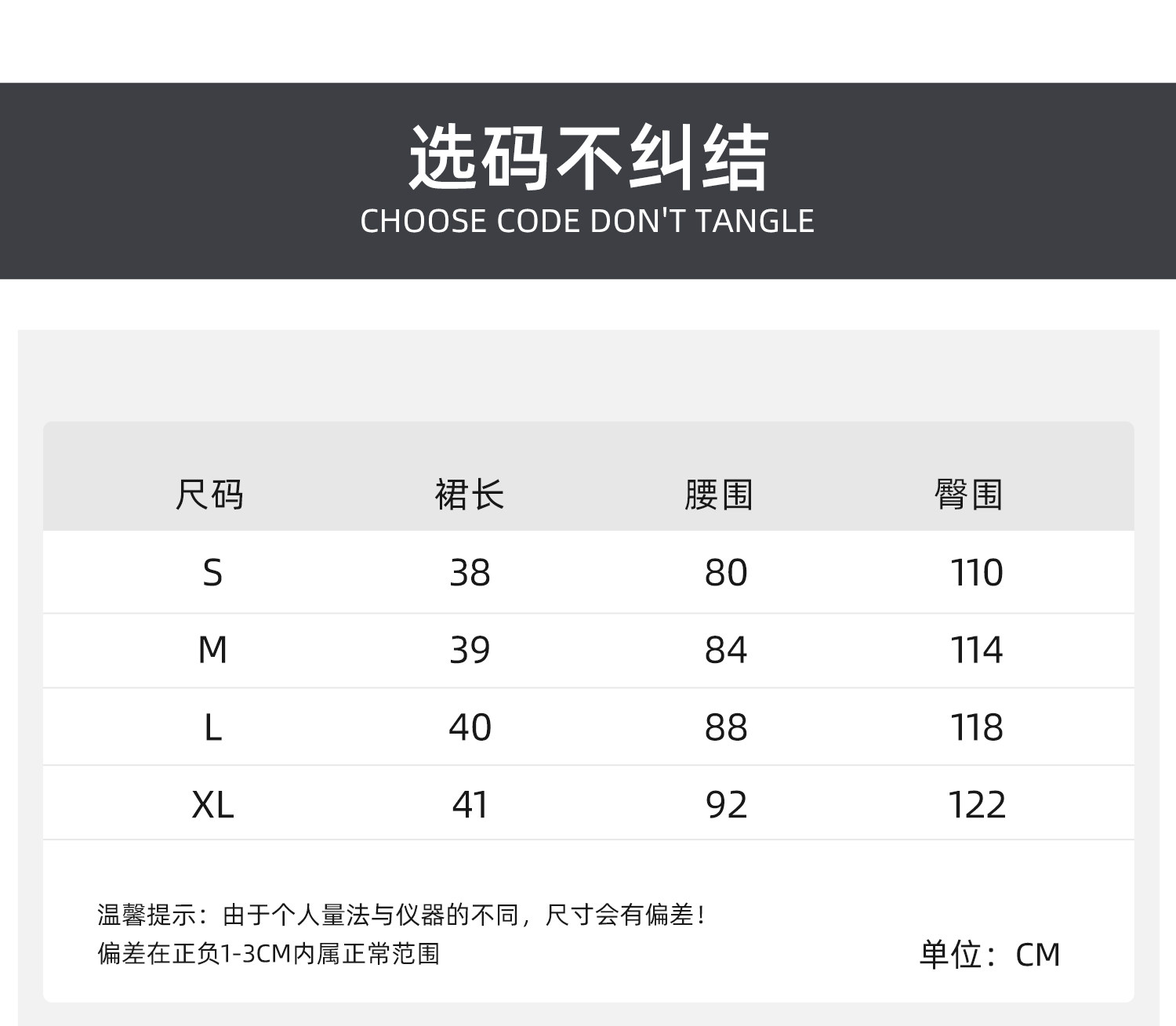 选码不纠结
CHOOSE CODE DON'T TANGLE

| 尺码 | 裙长 | 腰围 | 臀围 |
|---|---|---|---|
| S | 38 | 80 | 110 |
| M | 39 | 84 | 114 |
| L | 40 | 88 | 118 |
| XL | 41 | 92 | 122 |

温馨提示：由于个人量法与仪器的不同，尺寸会有偏差！
偏差在正负1-3CM内属正常范围

单位：CM